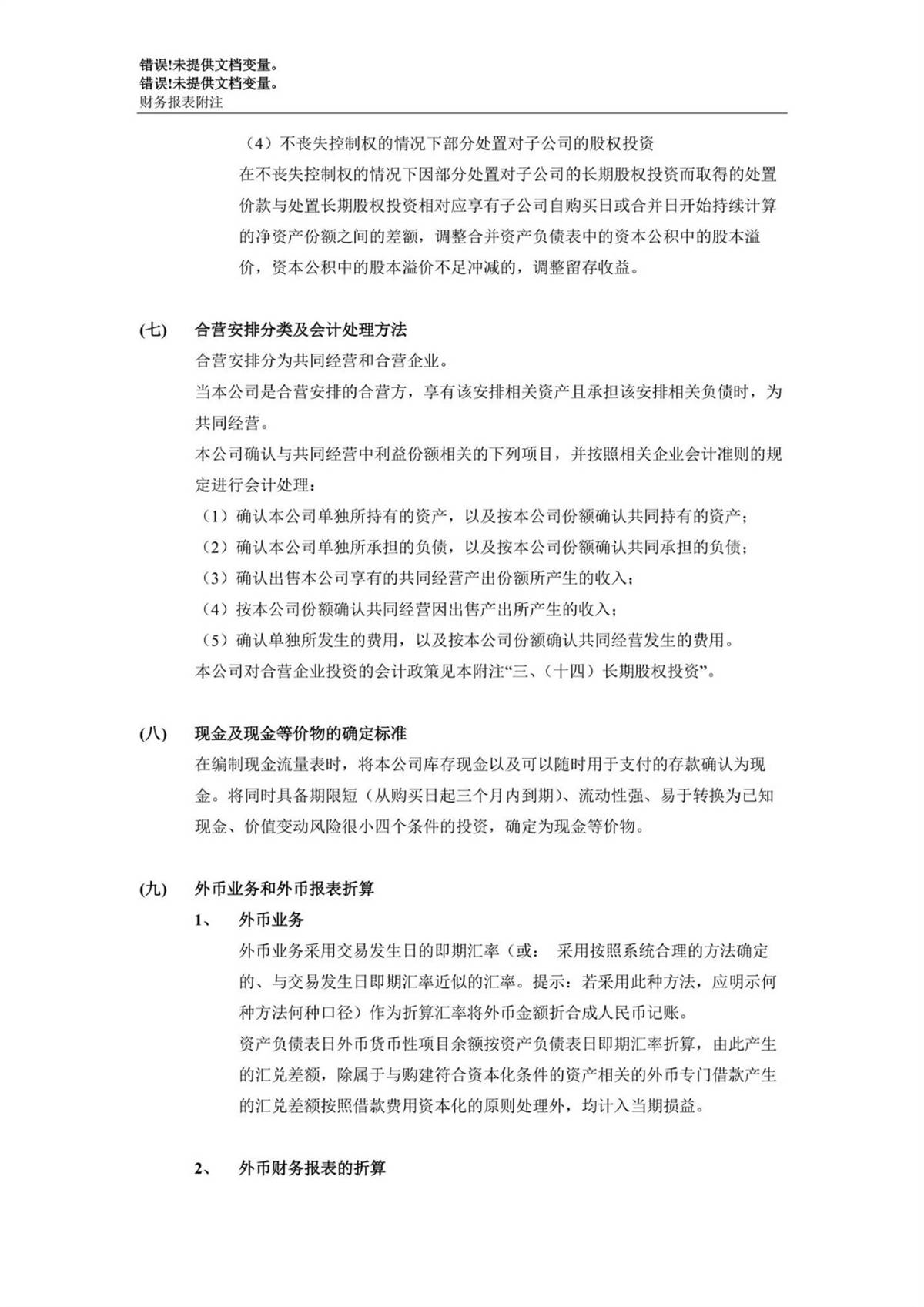 错误!未提供文档变量。
错误!未提供文档变量。
财务报表附注

（4）不丧失控制权的情况下部分处置对子公司的股权投资
在不丧失控制权的情况下因部分处置对子公司的长期股权投资而取得的处置价款与处置长期股权投资相对应享有子公司自购买日或合并日开始持续计算的净资产份额之间的差额，调整合并资产负债表中的资本公积中的股本溢价，资本公积中的股本溢价不足冲减的，调整留存收益。

(七) 合营安排分类及会计处理方法
合营安排分为共同经营和合营企业。
当本公司是合营安排的合营方，享有该安排相关资产且承担该安排相关负债时，为共同经营。
本公司确认与共同经营中利益份额相关的下列项目，并按照相关企业会计准则的规定进行会计处理：
（1）确认本公司单独所持有的资产，以及按本公司份额确认共同持有的资产；
（2）确认本公司单独所承担的负债，以及按本公司份额确认共同承担的负债；
（3）确认出售本公司享有的共同经营产出份额所产生的收入；
（4）按本公司份额确认共同经营因出售产出所产生的收入；
（5）确认单独所发生的费用，以及按本公司份额确认共同经营发生的费用。
本公司对合营企业投资的会计政策见本附注“三、（十四）长期股权投资”。

(八) 现金及现金等价物的确定标准
在编制现金流量表时，将本公司库存现金以及可以随时用于支付的存款确认为现金。将同时具备期限短（从购买日起三个月内到期）、流动性强、易于转换为已知现金、价值变动风险很小四个条件的投资，确定为现金等价物。

(九) 外币业务和外币报表折算
1、 外币业务
外币业务采用交易发生日的即期汇率（或： 采用按照系统合理的方法确定的、与交易发生日即期汇率近似的汇率。提示：若采用此种方法，应明示何种方法何种口径）作为折算汇率将外币金额折合成人民币记账。
资产负债表日外币货币性项目余额按资产负债表日即期汇率折算，由此产生的汇兑差额，除属于与购建符合资本化条件的资产相关的外币专门借款产生的汇兑差额按照借款费用资本化的原则处理外，均计入当期损益。

2、 外币财务报表的折算